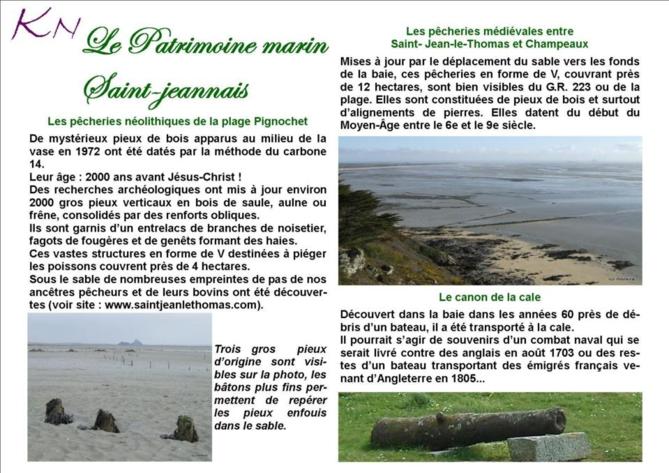 KN

Le Patrimoine marin Saint-jeannais

Les pêcheries néolithiques de la plage Pignochet

De mystérieux pieux de bois apparus au milieu de la vase en 1972 ont été datés par la méthode du carbone 14.
Leur âge : 2000 ans avant Jésus-Christ !
Des recherches archéologiques ont mis à jour environ 2000 gros pieux verticaux en bois de saule, aulne ou frêne, consolidés par des renforts obliques.
Ils sont garnis d'un entrelacs de branches de noisetier, fagots de fougères et de genêts formant des haies.
Ces vastes structures en forme de V destinées à piéger les poissons couvrent près de 4 hectares.
Sous le sable de nombreuses empreintes de pas de nos ancêtres pêcheurs et de leurs bovins ont été découvertes (voir site : www.saintjeanlethomas.com).

Trois gros pieux d'origine sont visibles sur la photo, les bâtons plus fins permettent de repérer les pieux enfouis dans le sable.

Les pêcheries médiévales entre Saint- Jean-le-Thomas et Champeaux

Mises à jour par le déplacement du sable vers les fonds de la baie, ces pêcheries en forme de V, couvrant près de 12 hectares, sont bien visibles du G.R. 223 ou de la plage. Elles sont constituées de pieux de bois et surtout d'alignements de pierres. Elles datent du début du Moyen-Âge entre le 6e et le 9e siècle.

Le canon de la cale

Découvert dans la baie dans les années 60 près de débris d'un bateau, il a été transporté à la cale.
Il pourrait s'agir de souvenirs d'un combat naval qui se serait livré contre des anglais en août 1703 ou des restes d'un bateau transportant des émigrés français venant d'Angleterre en 1805...